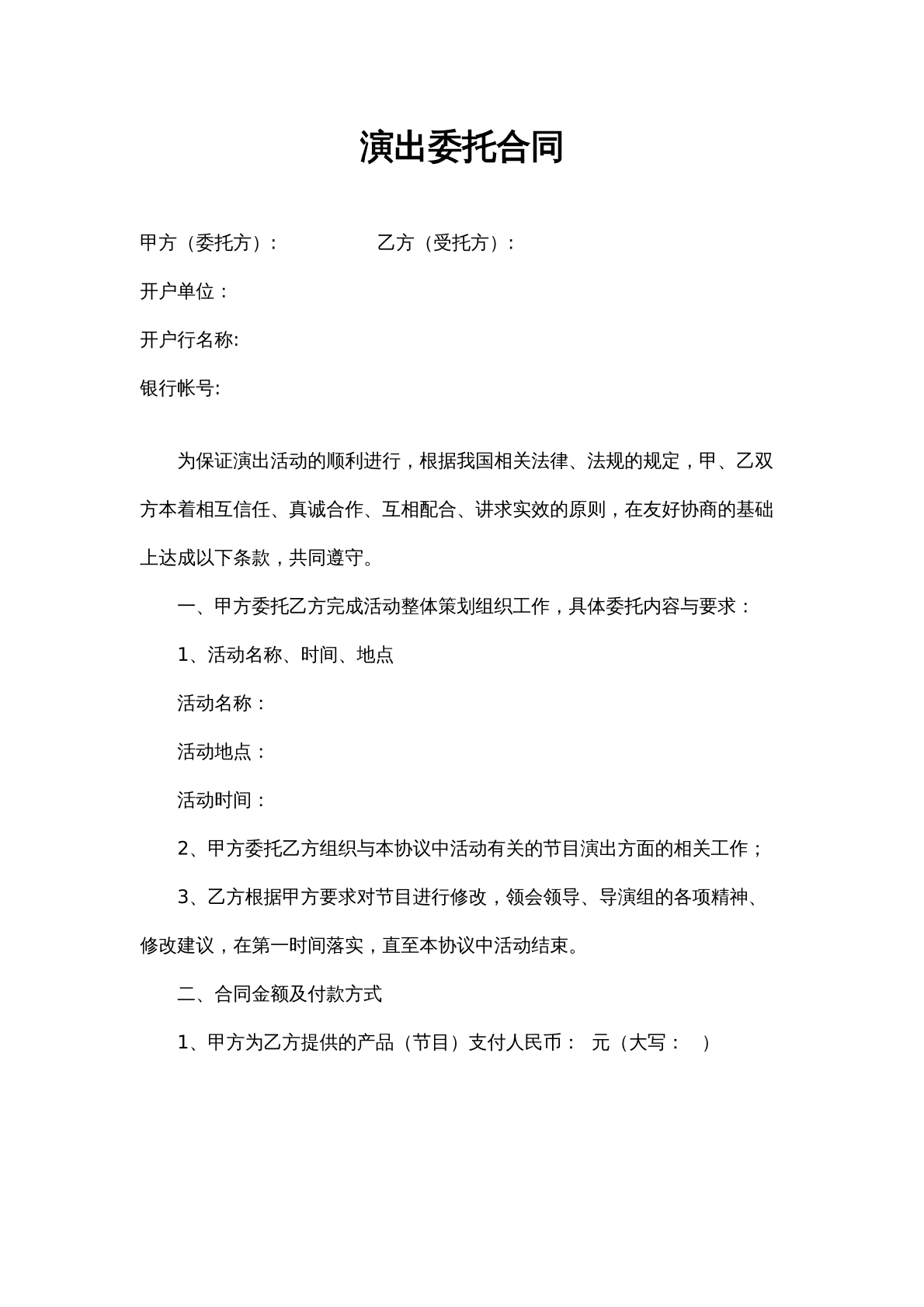 演出委托合同

甲方（委托方）： 乙方（受托方）：

开户单位：

开户行名称:

银行帐号:

为保证演出活动的顺利进行，根据我国相关法律、法规的规定，甲、乙双方本着相互信任、真诚合作、互相配合、讲求实效的原则，在友好协商的基础上达成以下条款，共同遵守。

一、甲方委托乙方完成活动整体策划组织工作，具体委托内容与要求：

1、活动名称、时间、地点

活动名称：

活动地点：

活动时间：

2、甲方委托乙方组织与本协议中活动有关的节目演出方面的相关工作；

3、乙方根据甲方要求对节目进行修改，领会领导、导演组的各项精神、修改建议，在第一时间落实，直至本协议中活动结束。

二、合同金额及付款方式

1、甲方为乙方提供的产品（节目）支付人民币： 元（大写： ）